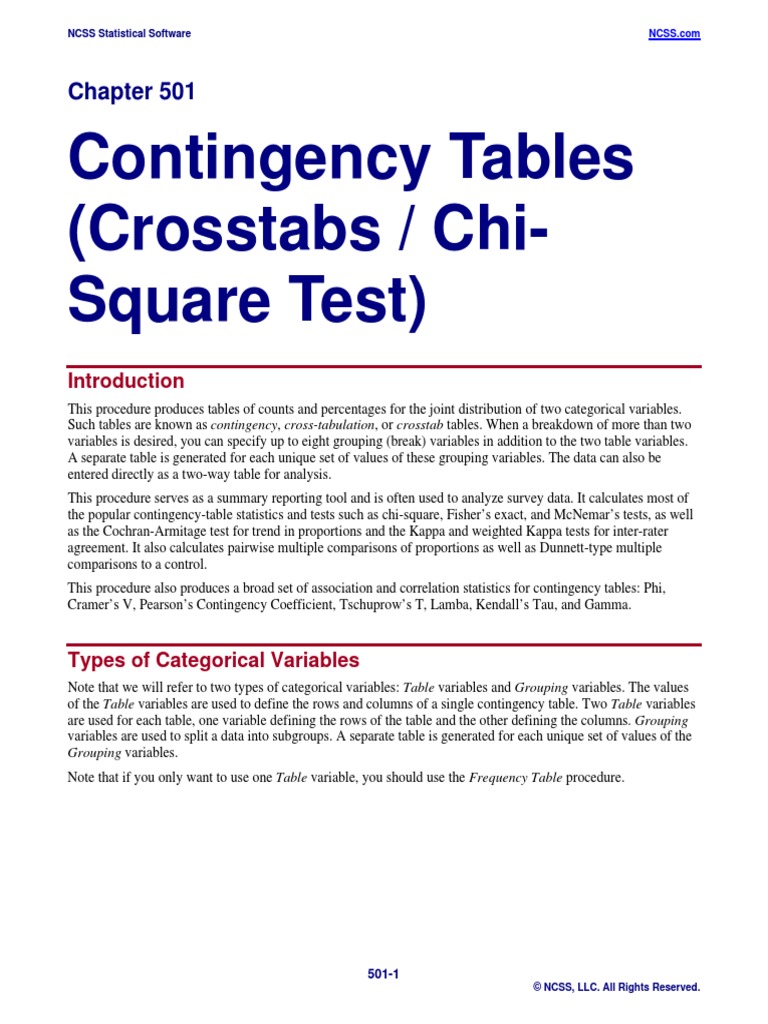 NCSS Statistical Software

NCSS.com

Chapter 501

Contingency Tables (Crosstabs / Chi-Square Test)

Introduction

This procedure produces tables of counts and percentages for the joint distribution of two categorical variables. Such tables are known as contingency, cross-tabulation, or crosstab tables. When a breakdown of more than two variables is desired, you can specify up to eight grouping (break) variables in addition to the two table variables. A separate table is generated for each unique set of values of these grouping variables. The data can also be entered directly as a two-way table for analysis.

This procedure serves as a summary reporting tool and is often used to analyze survey data. It calculates most of the popular contingency-table statistics and tests such as chi-square, Fisher's exact, and McNemar's tests, as well as the Cochran-Armitage test for trend in proportions and the Kappa and weighted Kappa tests for inter-rater agreement. It also calculates pairwise multiple comparisons of proportions as well as Dunnett-type multiple comparisons to a control.

This procedure also produces a broad set of association and correlation statistics for contingency tables: Phi, Cramer's V, Pearson's Contingency Coefficient, Tschuprow's T, Lamba, Kendall's Tau, and Gamma.

Types of Categorical Variables

Note that we will refer to two types of categorical variables: Table variables and Grouping variables. The values of the Table variables are used to define the rows and columns of a single contingency table. Two Table variables are used for each table, one variable defining the rows of the table and the other defining the columns. Grouping variables are used to split a data into subgroups. A separate table is generated for each unique set of values of the Grouping variables.

Note that if you only want to use one Table variable, you should use the Frequency Table procedure.

501-1

© NCSS, LLC. All Rights Reserved.